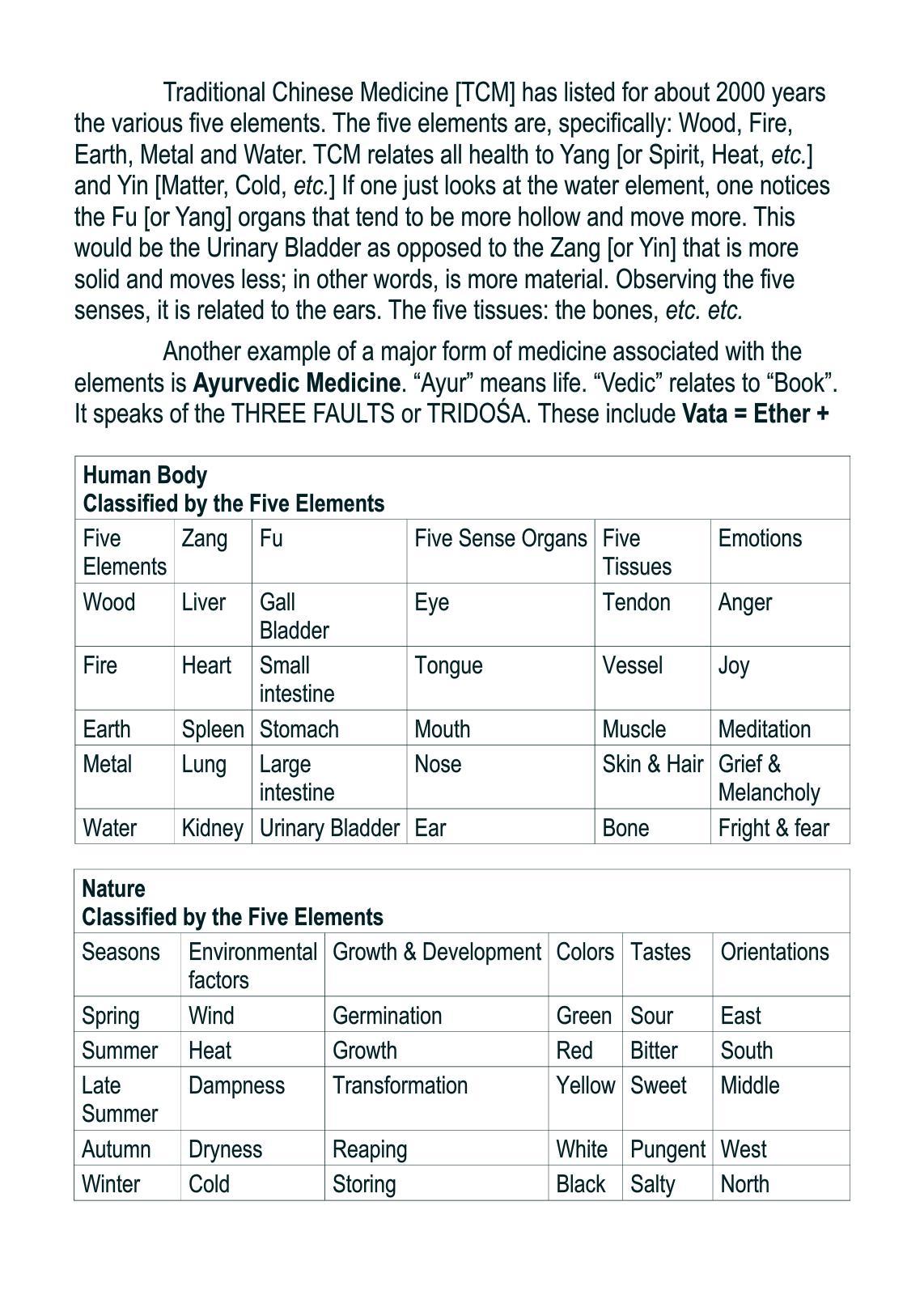 Traditional Chinese Medicine [TCM] has listed for about 2000 years the various five elements. The five elements are, specifically: Wood, Fire, Earth, Metal and Water. TCM relates all health to Yang [or Spirit, Heat, etc.] and Yin [Matter, Cold, etc.] If one just looks at the water element, one notices the Fu [or Yang] organs that tend to be more hollow and move more. This would be the Urinary Bladder as opposed to the Zang [or Yin] that is more solid and moves less; in other words, is more material. Observing the five senses, it is related to the ears. The five tissues: the bones, etc. etc.

Another example of a major form of medicine associated with the elements is Ayurvedic Medicine. “Ayur” means life. “Vedic” relates to “Book”. It speaks of the THREE FAULTS or TRIDOŚA. These include Vata = Ether +

Human Body
Classified by the Five Elements

| Five Elements | Zang | Fu | Five Sense Organs | Five Tissues | Emotions |
|---|---|---|---|---|---|
| Wood | Liver | Gall Bladder | Eye | Tendon | Anger |
| Fire | Heart | Small intestine | Tongue | Vessel | Joy |
| Earth | Spleen | Stomach | Mouth | Muscle | Meditation |
| Metal | Lung | Large intestine | Nose | Skin & Hair | Grief & Melancholy |
| Water | Kidney | Urinary Bladder | Ear | Bone | Fright & fear |

Nature
Classified by the Five Elements

| Seasons | Environmental factors | Growth & Development | Colors | Tastes | Orientations |
|---|---|---|---|---|---|
| Spring | Wind | Germination | Green | Sour | East |
| Summer | Heat | Growth | Red | Bitter | South |
| Late Summer | Dampness | Transformation | Yellow | Sweet | Middle |
| Autumn | Dryness | Reaping | White | Pungent | West |
| Winter | Cold | Storing | Black | Salty | North |